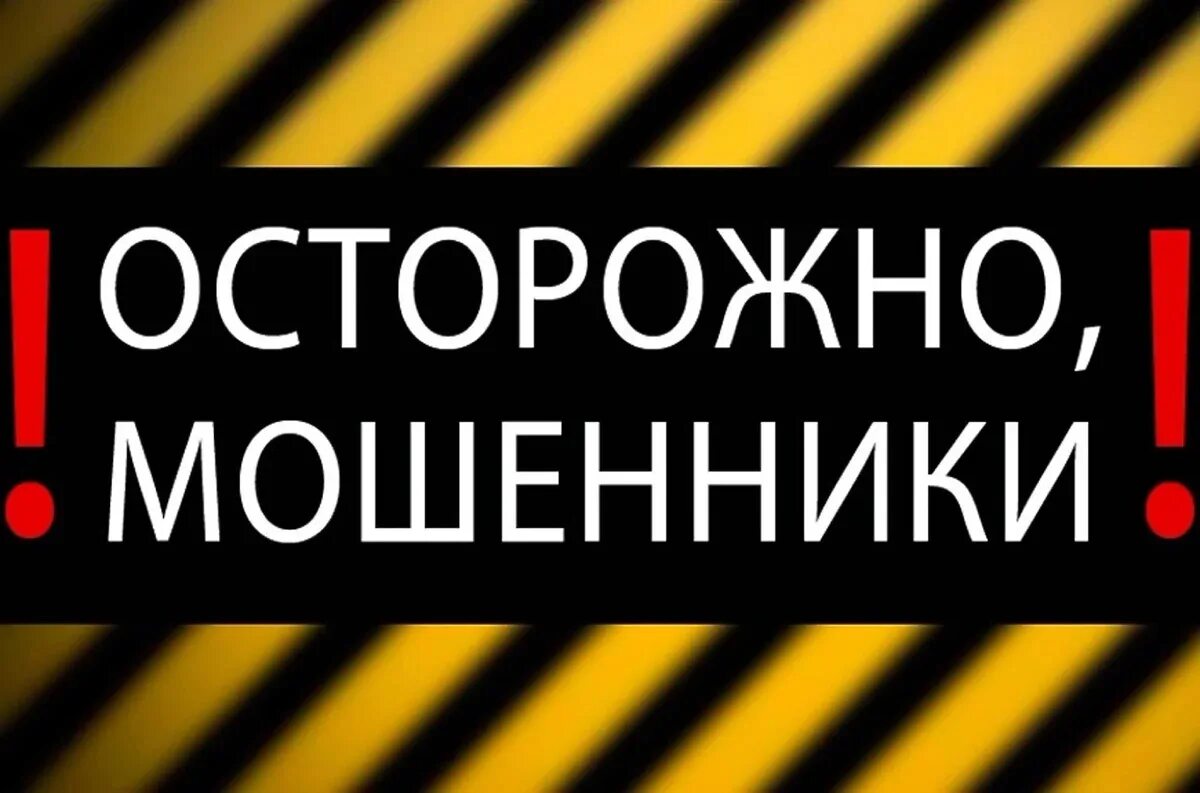 ! ОСТОРОЖНО, МОШЕННИКИ !